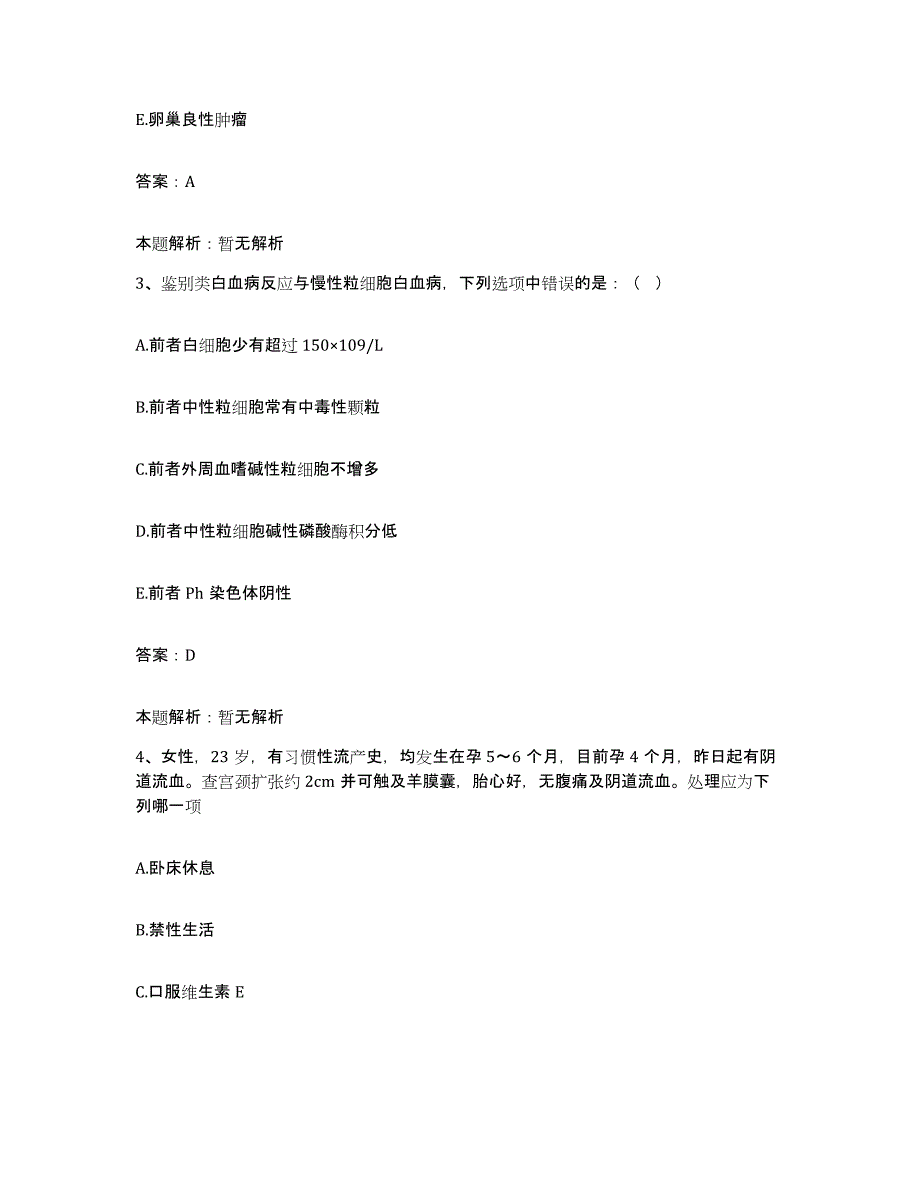 E.卵巢良性肿瘤

答案：A

本题解析：暂无解析

3、鉴别类白血病反应与慢性粒细胞白血病，下列选项中错误的是：（ ）

A.前者白细胞少有超过 150×109/L

B.前者中性粒细胞常有中毒性颗粒

C.前者外周血嗜碱性粒细胞不增多

D.前者中性粒细胞碱性磷酸酶积分低

E.前者 Ph 染色体阴性

答案：D

本题解析：暂无解析

4、女性，23 岁，有习惯性流产史，均发生在孕 5～6 个月，目前孕 4 个月，昨日起有阴道流血。查宫颈扩张约 2cm 并可触及羊膜囊，胎心好，无腹痛及阴道流血。处理应为下列哪一项

A.卧床休息

B.禁性生活

C.口服维生素 E